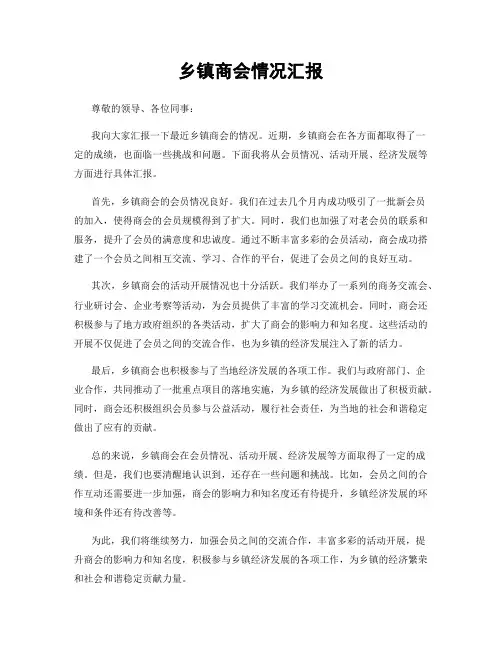 乡镇商会情况汇报

尊敬的领导、各位同事：

我向大家汇报一下最近乡镇商会的情况。近期，乡镇商会在各方面都取得了一定的成绩，也面临一些挑战和问题。下面我将从会员情况、活动开展、经济发展等方面进行具体汇报。

首先，乡镇商会的会员情况良好。我们在过去几个月内成功吸引了一批新会员的加入，使得商会的会员规模得到了扩大。同时，我们也加强了对老会员的联系和服务，提升了会员的满意度和忠诚度。通过不断丰富多彩的会员活动，商会成功搭建了一个会员之间相互交流、学习、合作的平台，促进了会员之间的良好互动。

其次，乡镇商会的活动开展情况也十分活跃。我们举办了一系列的商务交流会、行业研讨会、企业考察等活动，为会员提供了丰富的学习交流机会。同时，商会还积极参与了地方政府组织的各类活动，扩大了商会的影响力和知名度。这些活动的开展不仅促进了会员之间的交流合作，也为乡镇的经济发展注入了新的活力。

最后，乡镇商会也积极参与了当地经济发展的各项工作。我们与政府部门、企业合作，共同推动了一批重点项目的落地实施，为乡镇的经济发展做出了积极贡献。同时，商会还积极组织会员参与公益活动，履行社会责任，为当地的社会和谐稳定做出了应有的贡献。

总的来说，乡镇商会在会员情况、活动开展、经济发展等方面取得了一定的成绩。但是，我们也要清醒地认识到，还存在一些问题和挑战。比如，会员之间的合作互动还需要进一步加强，商会的影响力和知名度还有待提升，乡镇经济发展的环境和条件还有待改善等。

为此，我们将继续努力，加强会员之间的交流合作，丰富多彩的活动开展，提升商会的影响力和知名度，积极参与乡镇经济发展的各项工作，为乡镇的经济繁荣和社会和谐稳定贡献力量。